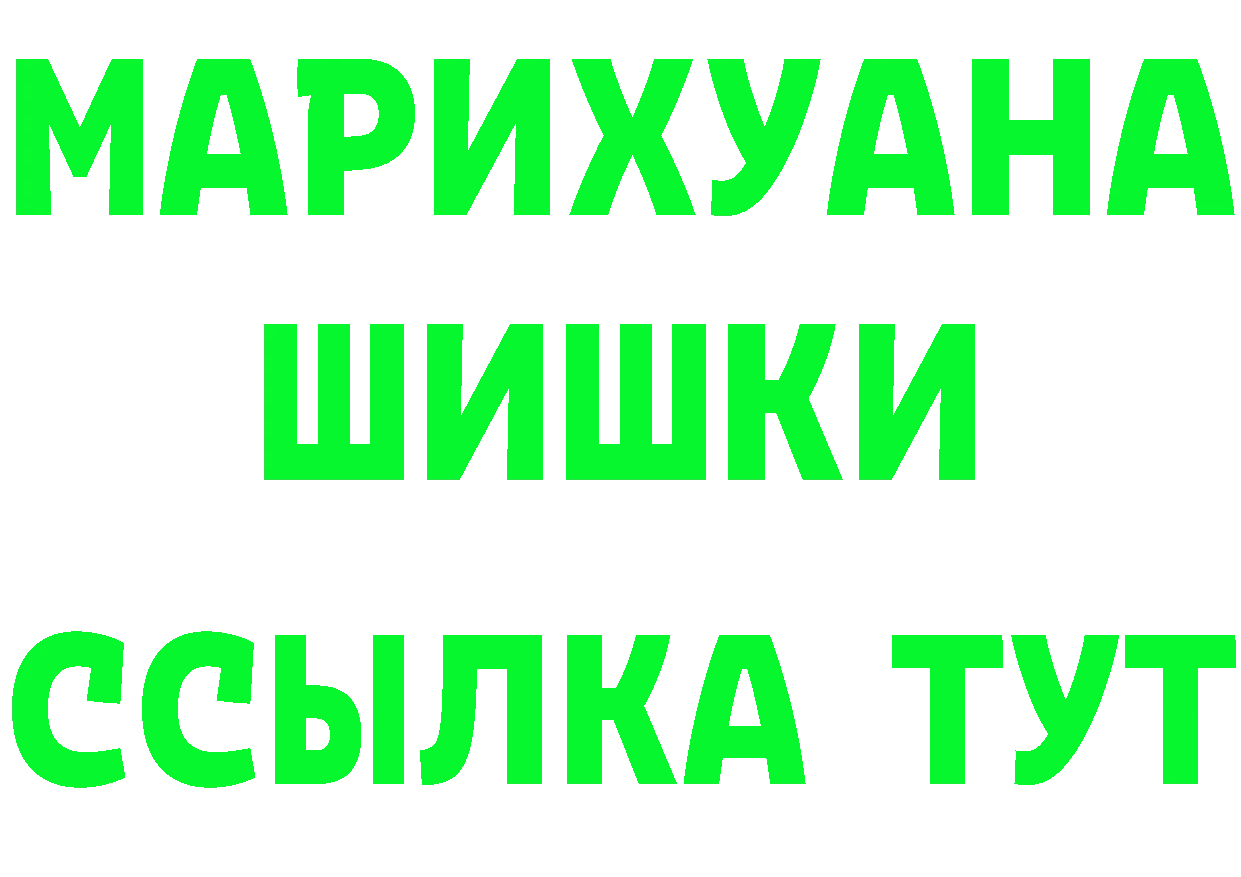 МАРИХУАНА
ШИШКИ
ССЫЛКА ТУТ